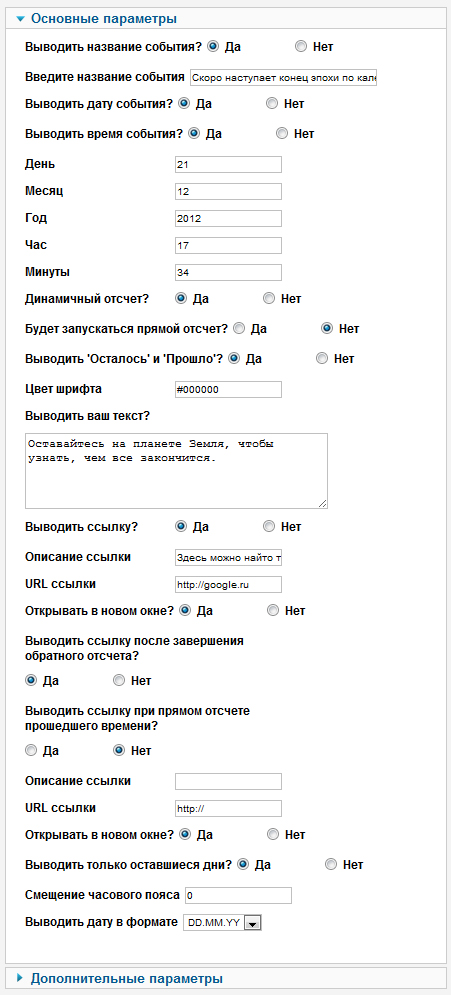 Основные параметры

Выводить название события? Да Нет

Введите название события Скоро наступает конец эпохи по кале

Выводить дату события? Да Нет

Выводить время события? Да Нет

День 21

Месяц 12

Год 2012

Час 17

Минуты 34

Динамичный отсчет? Да Нет

Будет запускаться прямой отсчет? Да Нет

Выводить 'Осталось' и 'Прошло'? Да Нет

Цвет шрифта #000000

Выводить ваш текст?

Оставайтесь на планете Земля, чтобы узнать, чем все закончится.

Выводить ссылку? Да Нет

Описание ссылки Здесь можно найто т

URL ссылки http://google.ru

Открывать в новом окне? Да Нет

Выводить ссылку после завершения обратного отсчета?

Да Нет

Выводить ссылку при прямом отсчете прошедшего времени?

Да Нет

Описание ссылки

URL ссылки http://

Открывать в новом окне? Да Нет

Выводить только оставшиеся дни? Да Нет

Смещение часового пояса 0

Выводить дату в формате DD.MM.YY

Дополнительные параметры